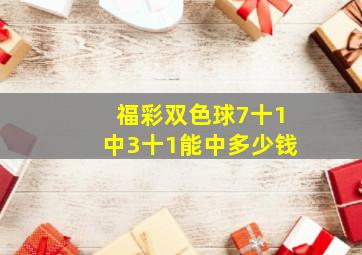 福彩双色球7十1
中3十1能中多少钱